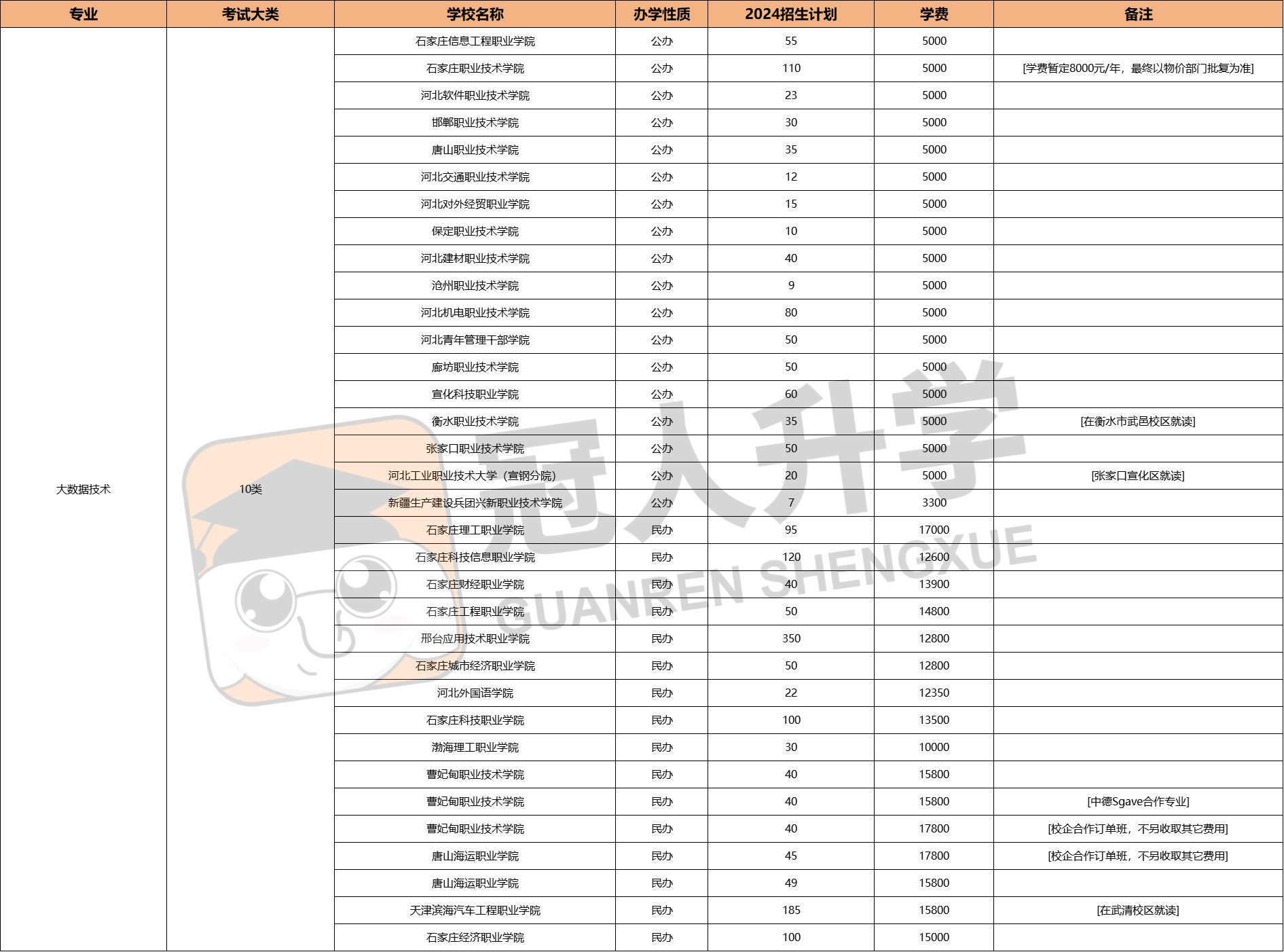 | 专业 | 考试大类 | 学校名称 | 办学性质 | 2024招生计划 | 学费 | 备注 |
|---|---|---|---|---|---|---|
| 大数据技术 | 10类 | 石家庄信息工程职业学院 | 公办 | 55 | 5000 | |
| | | 石家庄职业技术学院 | 公办 | 110 | 5000 | [学费暂定8000元/年，最终以物价部门批复为准] |
| | | 河北软件职业技术学院 | 公办 | 23 | 5000 | |
| | | 邯郸职业技术学院 | 公办 | 30 | 5000 | |
| | | 唐山职业技术学院 | 公办 | 35 | 5000 | |
| | | 河北交通职业技术学院 | 公办 | 12 | 5000 | |
| | | 河北对外经贸职业学院 | 公办 | 15 | 5000 | |
| | | 保定职业技术学院 | 公办 | 10 | 5000 | |
| | | 河北建材职业技术学院 | 公办 | 40 | 5000 | |
| | | 沧州职业技术学院 | 公办 | 9 | 5000 | |
| | | 河北机电职业技术学院 | 公办 | 80 | 5000 | |
| | | 河北青年管理干部学院 | 公办 | 50 | 5000 | |
| | | 廊坊职业技术学院 | 公办 | 50 | 5000 | |
| | | 宣化科技职业学院 | 公办 | 60 | 5000 | |
| | | 衡水职业技术学院 | 公办 | 35 | 5000 | [在衡水市武邑校区就读] |
| | | 张家口职业技术学院 | 公办 | 50 | 5000 | |
| | | 河北工业职业技术大学（宣钢分院） | 公办 | 20 | 5000 | [张家口宣化区就读] |
| | | 新疆生产建设兵团兴新职业技术学院 | 公办 | 7 | 3300 | |
| | | 石家庄理工职业学院 | 民办 | 95 | 17000 | |
| | | 石家庄科技信息职业学院 | 民办 | 120 | 12600 | |
| | | 石家庄财经职业学院 | 民办 | 40 | 13900 | |
| | | 石家庄工程职业学院 | 民办 | 50 | 14800 | |
| | | 邢台应用技术职业学院 | 民办 | 350 | 12800 | |
| | | 石家庄城市经济职业学院 | 民办 | 50 | 12800 | |
| | | 河北外国语学院 | 民办 | 22 | 12350 | |
| | | 石家庄科技职业学院 | 民办 | 100 | 13500 | |
| | | 渤海理工职业学院 | 民办 | 30 | 10000 | |
| | | 曹妃甸职业技术学院 | 民办 | 40 | 15800 | |
| | | 曹妃甸职业技术学院 | 民办 | 40 | 15800 | [中德Sgave合作专业] |
| | | 曹妃甸职业技术学院 | 民办 | 40 | 17800 | [校企合作订单班，不另收取其它费用] |
| | | 唐山海运职业学院 | 民办 | 45 | 17800 | [校企合作订单班，不另收取其它费用] |
| | | 唐山海运职业学院 | 民办 | 49 | 15800 | |
| | | 天津滨海汽车工程职业学院 | 民办 | 185 | 15800 | [在武清校区就读] |
| | | 石家庄经济职业学院 | 民办 | 100 | 15000 | |

冠人升学
GUANREN SHENGXUE